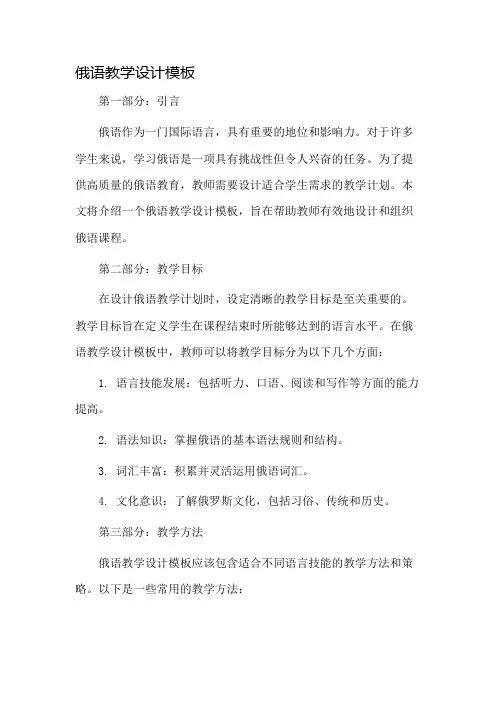 俄语教学设计模板

第一部分：引言

俄语作为一门国际语言，具有重要的地位和影响力。对于许多学生来说，学习俄语是一项具有挑战性但令人兴奋的任务。为了提供高质量的俄语教育，教师需要设计适合学生需求的教学计划。本文将介绍一个俄语教学设计模板，旨在帮助教师有效地设计和组织俄语课程。

第二部分：教学目标

在设计俄语教学计划时，设定清晰的教学目标是至关重要的。教学目标旨在定义学生在课程结束时所能够达到的语言水平。在俄语教学设计模板中，教师可以将教学目标分为以下几个方面：

1. 语言技能发展：包括听力、口语、阅读和写作等方面的能力提高。

2. 语法知识：掌握俄语的基本语法规则和结构。

3. 词汇丰富：积累并灵活运用俄语词汇。

4. 文化意识：了解俄罗斯文化，包括习俗、传统和历史。

第三部分：教学方法

俄语教学设计模板应该包含适合不同语言技能的教学方法和策略。以下是一些常用的教学方法：